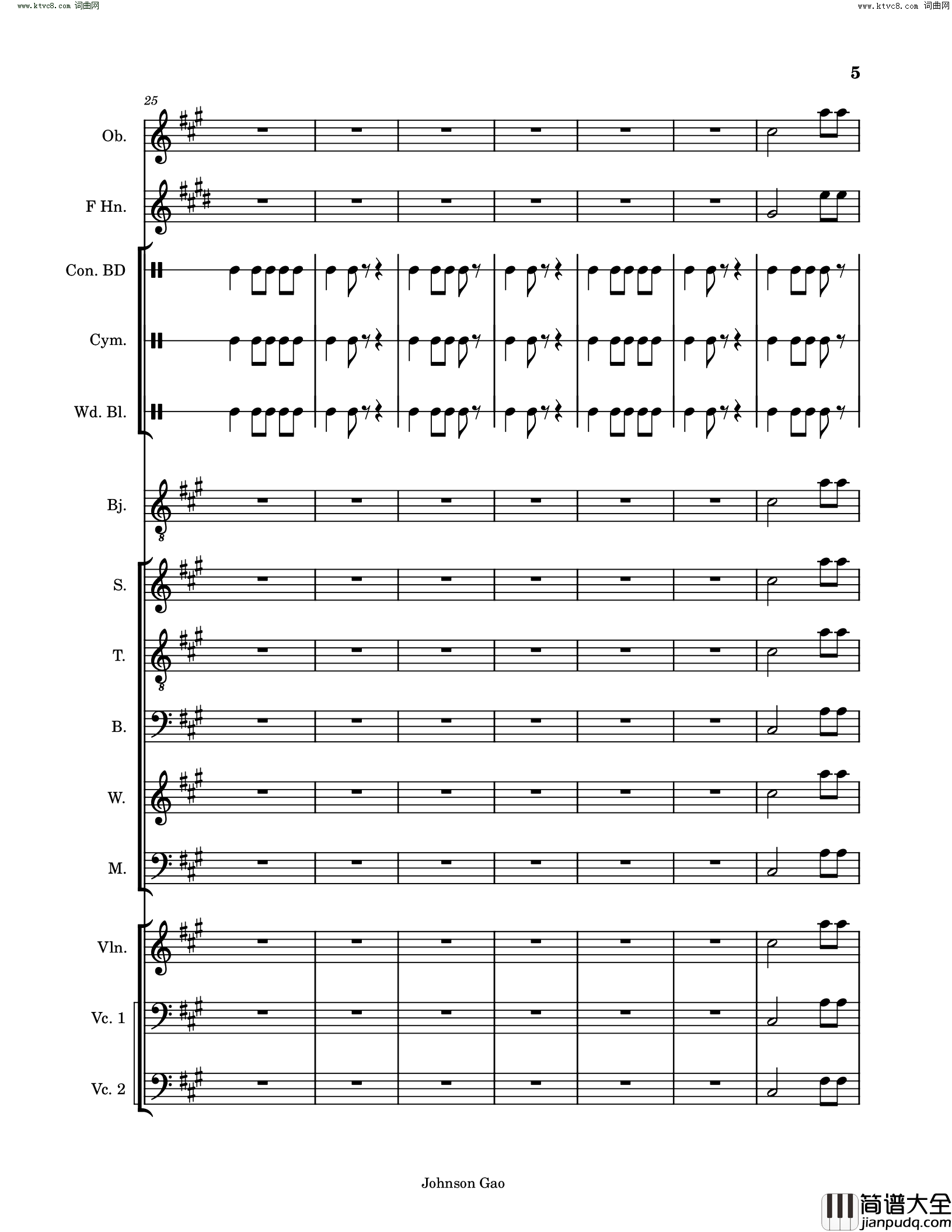 www.ktvc8.com 词曲网

www.ktvc8.com 词曲网

5

25

Ob.

F Hn.

Con. BD

Cym.

Wd. Bl.

Bj.

S.

T.

B.

W.

M.

Vln.

Vc. 1

Vc. 2

Johnson Gao

简谱大全
jianpudq.com